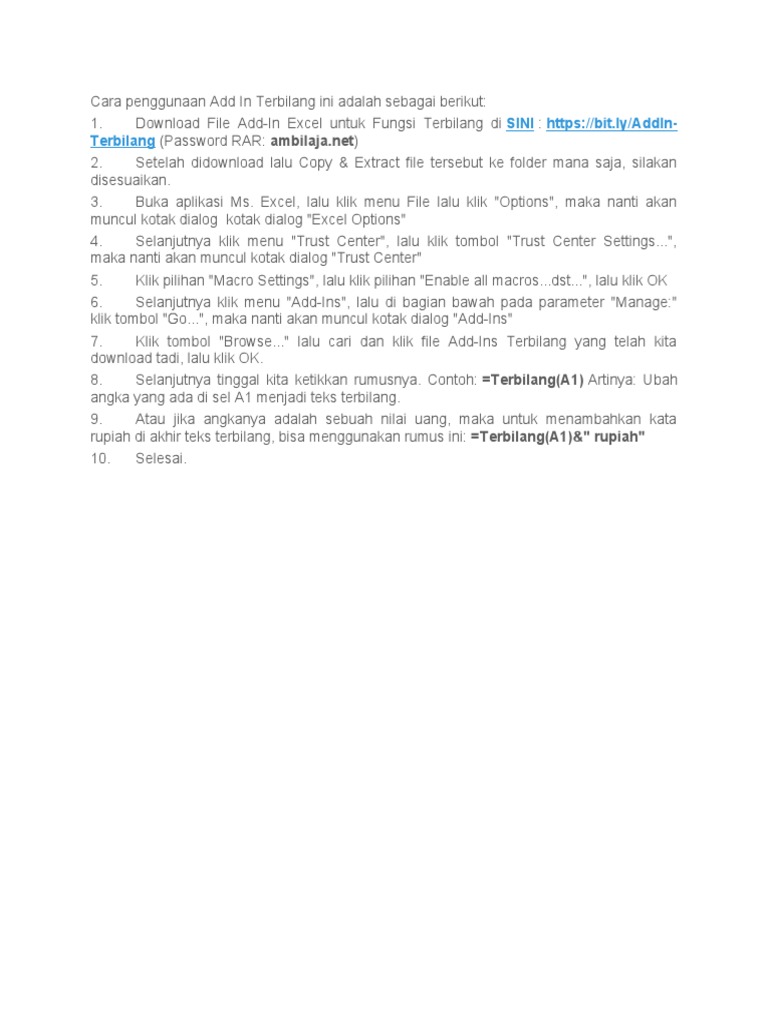 Cara penggunaan Add In Terbilang ini adalah sebagai berikut:

1. Download File Add-In Excel untuk Fungsi Terbilang di SINI : https://bit.ly/AddIn-Terbilang (Password RAR: ambilaja.net)

2. Setelah didownload lalu Copy & Extract file tersebut ke folder mana saja, silakan disesuaikan.

3. Buka aplikasi Ms. Excel, lalu klik menu File lalu klik "Options", maka nanti akan muncul kotak dialog kotak dialog "Excel Options"

4. Selanjutnya klik menu "Trust Center", lalu klik tombol "Trust Center Settings...", maka nanti akan muncul kotak dialog "Trust Center"

5. Klik pilihan "Macro Settings", lalu klik pilihan "Enable all macros...dst...", lalu klik OK

6. Selanjutnya klik menu "Add-Ins", lalu di bagian bawah pada parameter "Manage:" klik tombol "Go...", maka nanti akan muncul kotak dialog "Add-Ins"

7. Klik tombol "Browse..." lalu cari dan klik file Add-Ins Terbilang yang telah kita download tadi, lalu klik OK.

8. Selanjutnya tinggal kita ketikkan rumusnya. Contoh: =Terbilang(A1) Artinya: Ubah angka yang ada di sel A1 menjadi teks terbilang.

9. Atau jika angkanya adalah sebuah nilai uang, maka untuk menambahkan kata rupiah di akhir teks terbilang, bisa menggunakan rumus ini: =Terbilang(A1)&" rupiah"

10. Selesai.